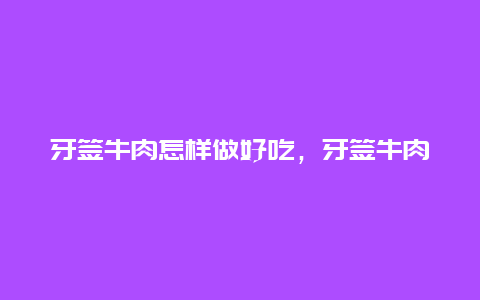 牙签牛肉怎样做好吃，牙签牛肉